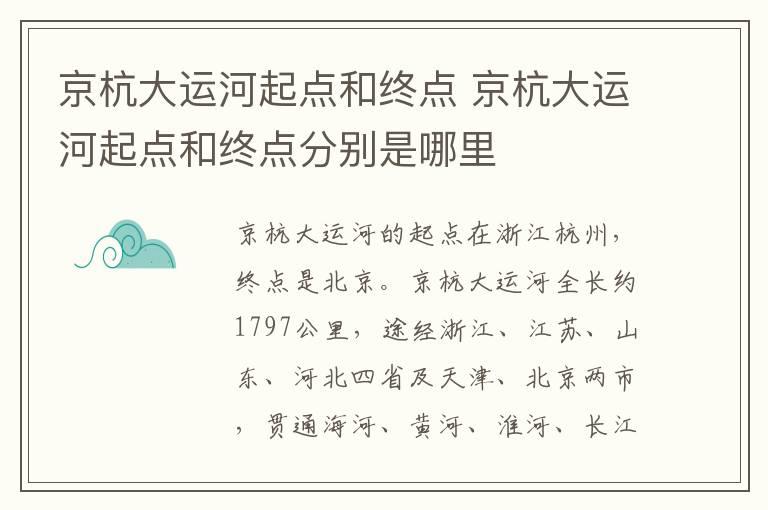 京杭大运河起点和终点 京杭大运河起点和终点分别是哪里

京杭大运河的起点在浙江杭州，终点是北京。京杭大运河全长约1797公里，途经浙江、江苏、山东、河北四省及天津、北京两市，贯通海河、黄河、淮河、长江